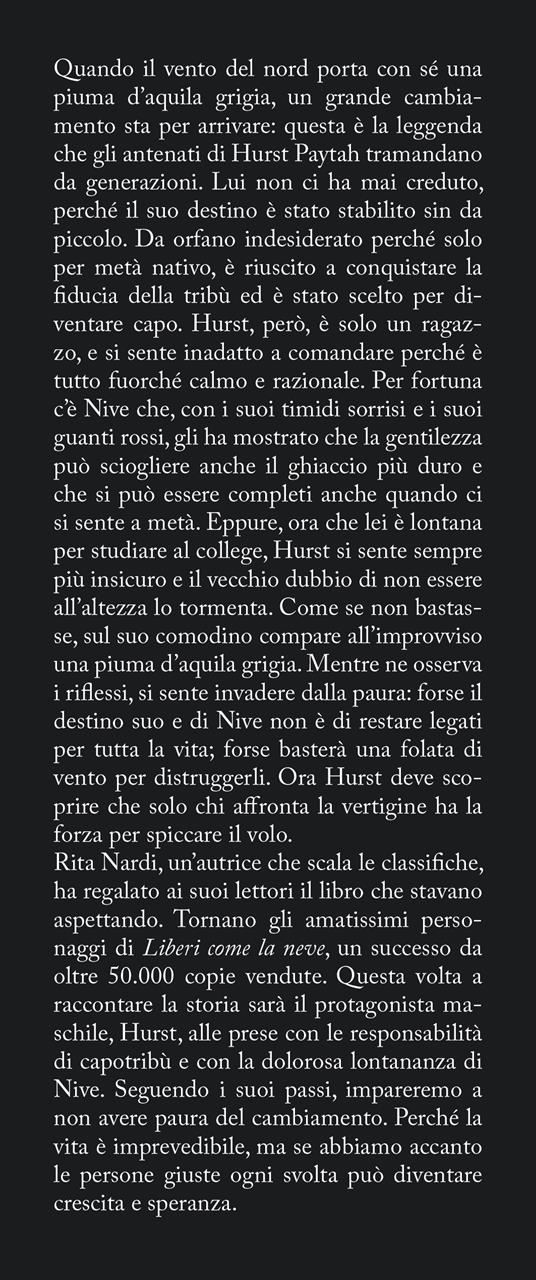 Quando il vento del nord porta con sé una piuma d'aquila grigia, un grande cambiamento sta per arrivare: questa è la leggenda che gli antenati di Hurst Paytah tramandano da generazioni. Lui non ci ha mai creduto, perché il suo destino è stato stabilito sin da piccolo. Da orfano indesiderato perché solo per metà nativo, è riuscito a conquistare la fiducia della tribù ed è stato scelto per diventare capo. Hurst, però, è solo un ragazzo, e si sente inadatto a comandare perché è tutto fuorché calmo e razionale. Per fortuna c'è Nive che, con i suoi timidi sorrisi e i suoi guanti rossi, gli ha mostrato che la gentilezza può sciogliere anche il ghiaccio più duro e che si può essere completi anche quando ci si sente a metà. Eppure, ora che lei è lontana per studiare al college, Hurst si sente sempre più insicuro e il vecchio dubbio di non essere all'altezza lo tormenta. Come se non bastasse, sul suo comodino compare all'improvviso una piuma d'aquila grigia. Mentre ne osserva i riflessi, si sente invadere dalla paura: forse il destino suo e di Nive non è di restare legati per tutta la vita; forse basterà una folata di vento per distruggerli. Ora Hurst deve scoprire che solo chi affronta la vertigine ha la forza per spiccare il volo.
Rita Nardi, un'autrice che scala le classifiche, ha regalato ai suoi lettori il libro che stavano aspettando. Tornano gli amatissimi personaggi di Liberi come la neve, un successo da oltre 50.000 copie vendute. Questa volta a raccontare la storia sarà il protagonista maschile, Hurst, alle prese con le responsabilità di capotribù e con la dolorosa lontananza di Nive. Seguendo i suoi passi, impareremo a non avere paura del cambiamento. Perché la vita è imprevedibile, ma se abbiamo accanto le persone giuste ogni svolta può diventare crescita e speranza.